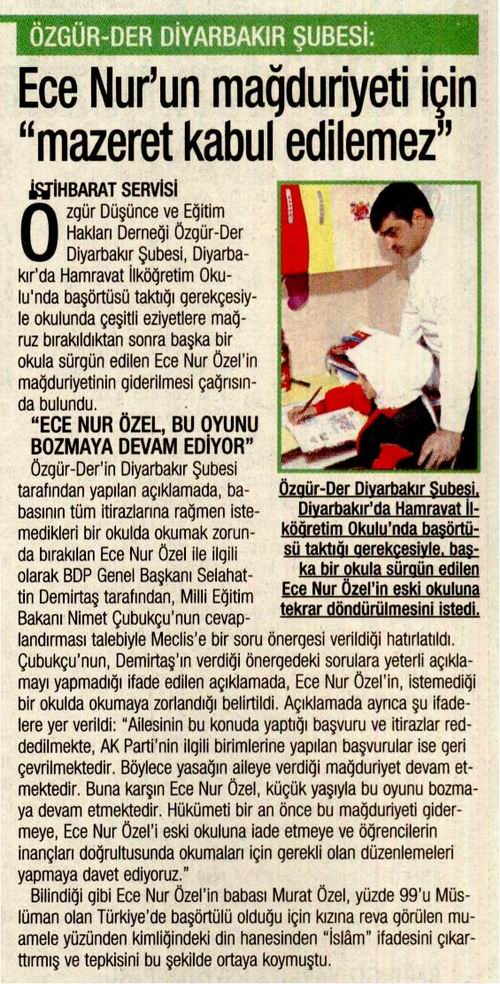 ÖZGÜR-DER DİYARBAKIR ŞUBESİ:

Ece Nur'un mağduriyeti için "mazeret kabul edilemez"

İSTİHBARAT SERVİSİ

Özgür Düşünce ve Eğitim Hakları Derneği Özgür-Der Diyarbakır Şubesi, Diyarbakır'da Hamravat İlköğretim Okulu'nda başörtüsü taktığı gerekçesiyle okulunda çeşitli eziyetlere mağruz bırakıldıktan sonra başka bir okula sürgün edilen Ece Nur Özel'in mağduriyetinin giderilmesi çağrısında bulundu.

"ECE NUR ÖZEL, BU OYUNU BOZMAYA DEVAM EDİYOR"

Özgür-Der'in Diyarbakır Şubesi tarafından yapılan açıklamada, babasının tüm itirazlarına rağmen istemedikleri bir okulda okumak zorunda bırakılan Ece Nur Özel ile ilgili olarak BDP Genel Başkanı Selahattin Demirtaş tarafından, Milli Eğitim Bakanı Nimet Çubukçu'nun cevaplandırması talebiyle Meclis'e bir soru önergesi verildiği hatırlatıldı. Çubukçu'nun, Demirtaş'ın verdiği önergedeki sorulara yeterli açıklamayı yapmadığı ifade edilen açıklamada, Ece Nur Özel'in, istemediği bir okulda okumaya zorlandığı belirtildi. Açıklamada ayrıca şu ifadelere yer verildi: "Ailesinin bu konuda yaptığı başvuru ve itirazlar reddedilmekte, AK Parti'nin ilgili birimlerine yapılan başvurular ise geri çevrilmektedir. Böylece yasağın aileye verdiği mağduriyet devam etmektedir. Buna karşın Ece Nur Özel, küçük yaşıyla bu oyunu bozmaya devam etmektedir. Hükümeti bir an önce bu mağduriyeti gidermeye, Ece Nur Özel'i eski okuluna iade etmeye ve öğrencilerin inançları doğrultusunda okumaları için gerekli olan düzenlemeleri yapmaya davet ediyoruz."

Bilindiği gibi Ece Nur Özel'in babası Murat Özel, yüzde 99'u Müslüman olan Türkiye'de başörtülü olduğu için kızına reva görülen muamele yüzünden kimliğindeki din hanesinden "İslâm" ifadesini çıkarttırmış ve tepkisini bu şekilde ortaya koymuştu.

Özgür-Der Diyarbakır Şubesi, Diyarbakır'da Hamravat İlköğretim Okulu'nda başörtüsü taktığı gerekçesiyle, başka bir okula sürgün edilen Ece Nur Özel'in eski okuluna tekrar döndürülmesini istedi.